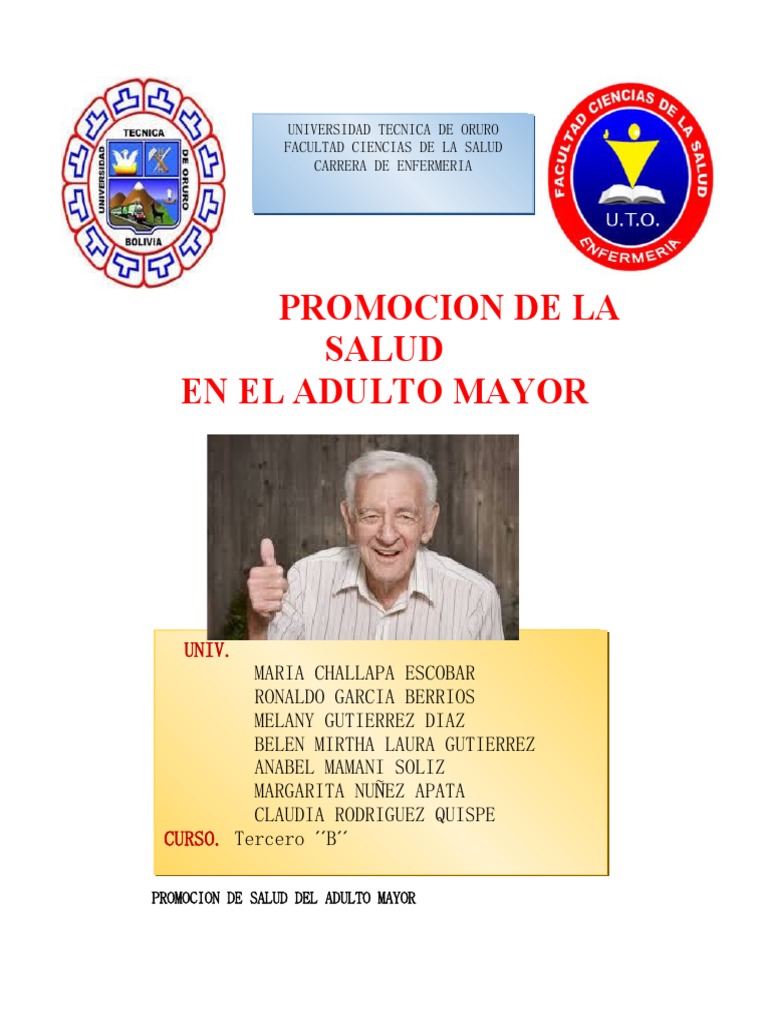 UNIVERSIDAD TECNICA DE ORURO
BOLIVIA

UNIVERSIDAD TECNICA DE ORURO
FACULTAD CIENCIAS DE LA SALUD
CARRERA DE ENFERMERIA

FACULTAD CIENCIAS DE LA SALUD
U.T.O.
ENFERMERIA

PROMOCION DE LA SALUD
EN EL ADULTO MAYOR

UNIV.
MARIA CHALLAPA ESCOBAR
RONALDO GARCIA BERRIOS
MELANY GUTIERREZ DIAZ
BELEN MIRTHA LAURA GUTIERREZ
ANABEL MAMANI SOLIZ
MARGARITA NUÑEZ APATA
CLAUDIA RODRIGUEZ QUISPE
CURSO. Tercero ´´B´´

PROMOCION DE SALUD DEL ADULTO MAYOR